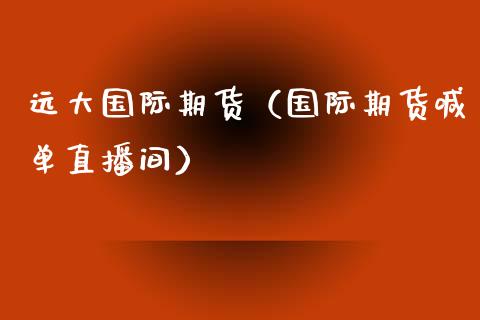 远大国际期货（国际期货喊单直播间）